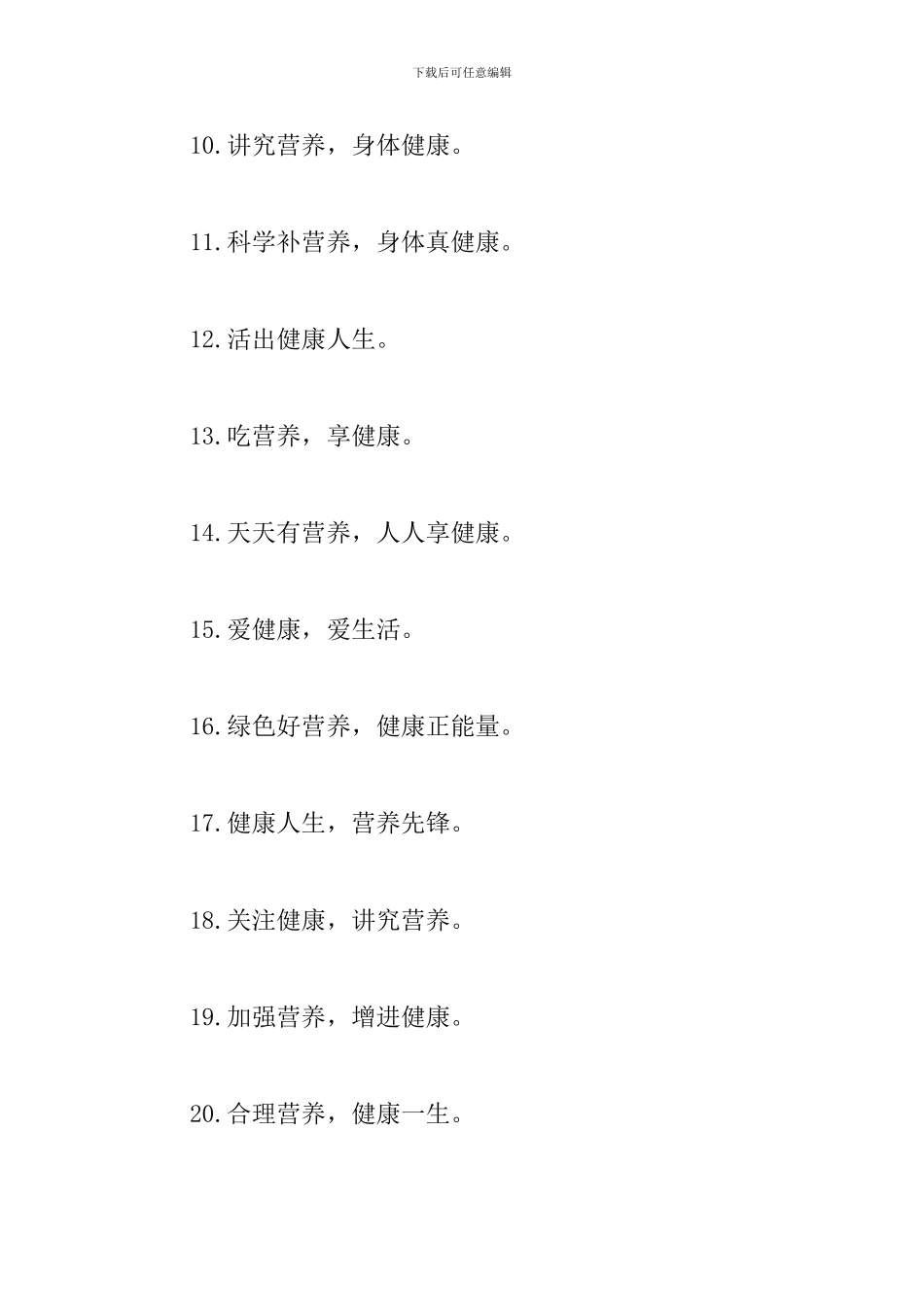 下载后可任意编辑

10.讲究营养，身体健康。

11.科学补营养，身体真健康。

12.活出健康人生。

13.吃营养，享健康。

14.天天有营养，人人享健康。

15.爱健康，爱生活。

16.绿色好营养，健康正能量。

17.健康人生，营养先锋。

18.关注健康，讲究营养。

19.加强营养，增进健康。

20.合理营养，健康一生。